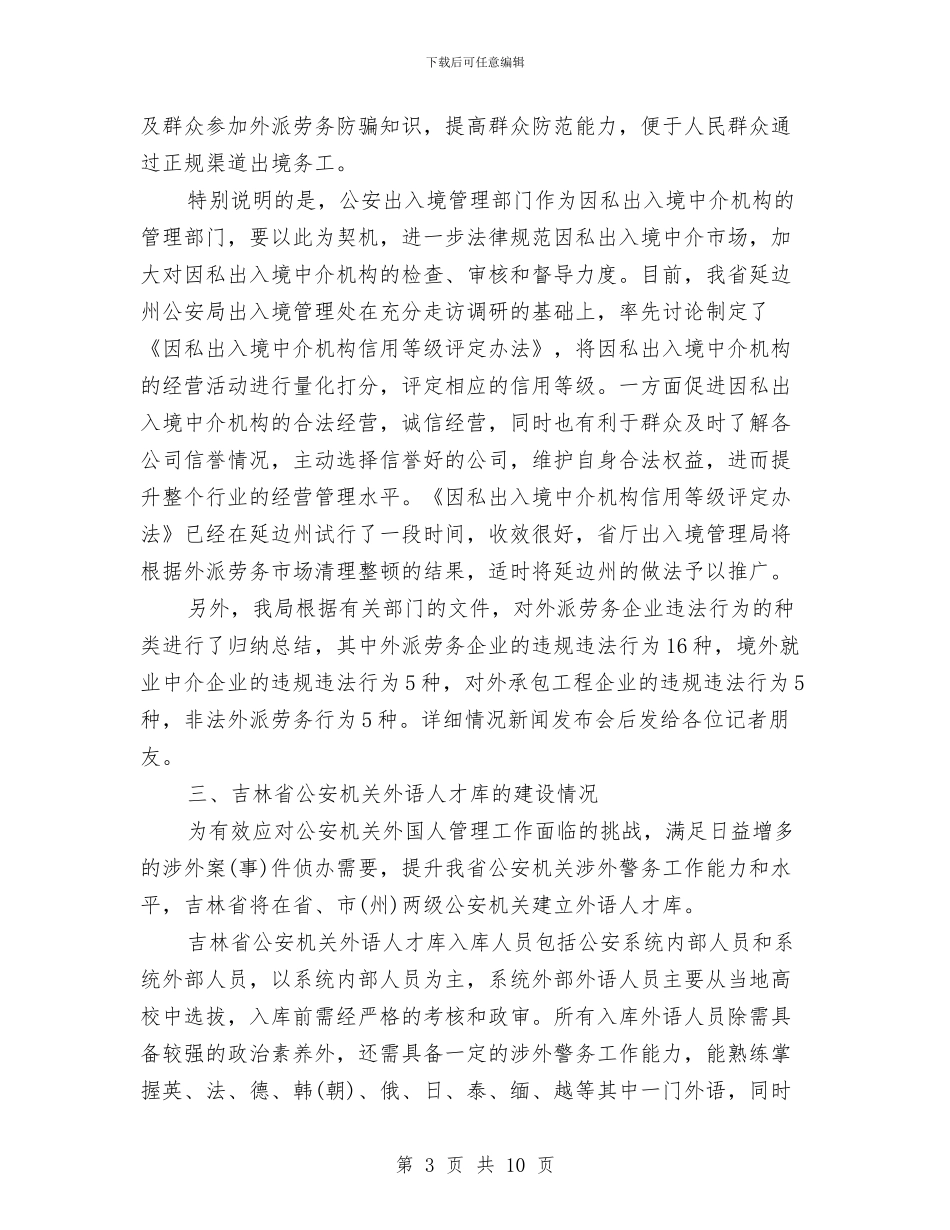 下载后可任意编辑

及群众参加外派劳务防骗知识，提高群众防范能力，便于人民群众通过正规渠道出境务工。

特别说明的是，公安出入境管理部门作为因私出入境中介机构的管理部门，要以此为契机，进一步法律规范因私出入境中介市场，加大对因私出入境中介机构的检查、审核和督导力度。目前，我省延边州公安局出入境管理处在充分走访调研的基础上，率先讨论制定了《因私出入境中介机构信用等级评定办法》，将因私出入境中介机构的经营活动进行量化打分，评定相应的信用等级。一方面促进因私出入境中介机构的合法经营，诚信经营，同时也有利于群众及时了解各公司信誉情况，主动选择信誉好的公司，维护自身合法权益，进而提升整个行业的经营管理水平。《因私出入境中介机构信用等级评定办法》已经在延边州试行了一段时间，收效很好，省厅出入境管理局将根据外派劳务市场清理整顿的结果，适时将延边州的做法予以推广。

另外，我局根据有关部门的文件，对外派劳务企业违法行为的种类进行了归纳总结，其中外派劳务企业的违规违法行为16种，境外就业中介企业的违规违法行为5种，对外承包工程企业的违规违法行为5种，非法外派劳务行为5种。详细情况新闻发布会后发给各位记者朋友。

三、吉林省公安机关外语人才库的建设情况

为有效应对公安机关外国人管理工作面临的挑战，满足日益增多的涉外案(事)件侦办需要，提升我省公安机关涉外警务工作能力和水平，吉林省将在省、市(州)两级公安机关建立外语人才库。

吉林省公安机关外语人才库入库人员包括公安系统内部人员和系统外部人员，以系统内部人员为主，系统外部外语人员主要从当地高校中选拔，入库前需经严格的考核和政审。所有入库外语人员除需具备较强的政治素养外，还需具备一定的涉外警务工作能力，能熟练掌握英、法、德、韩(朝)、俄、日、泰、缅、越等其中一门外语，同时

第 3 页 共 10 页